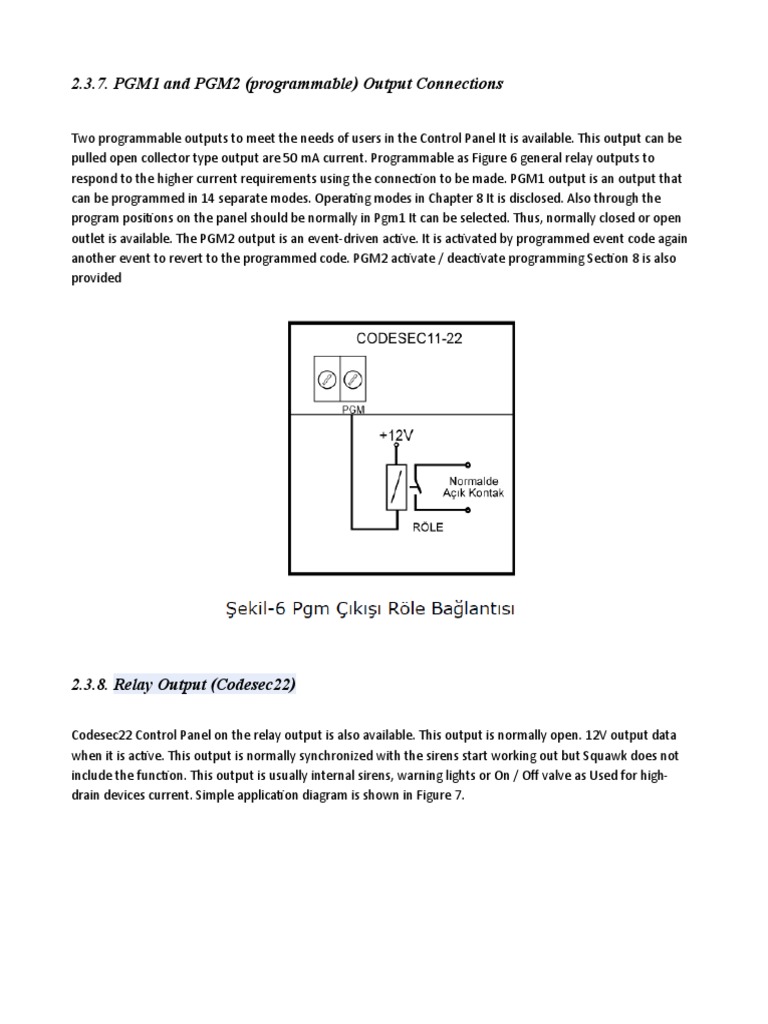 2.3.7. PGM1 and PGM2 (programmable) Output Connections

Two programmable outputs to meet the needs of users in the Control Panel It is available. This output can be pulled open collector type output are 50 mA current. Programmable as Figure 6 general relay outputs to respond to the higher current requirements using the connection to be made. PGM1 output is an output that can be programmed in 14 separate modes. Operating modes in Chapter 8 It is disclosed. Also through the program positions on the panel should be normally in Pgm1 It can be selected. Thus, normally closed or open outlet is available. The PGM2 output is an event-driven active. It is activated by programmed event code again another event to revert to the programmed code. PGM2 activate / deactivate programming Section 8 is also provided

CODESEC11-22

PGM

+12V

Normalde
Açık Kontak

RÖLE

Şekil-6 Pgm Çıkışı Röle Bağlantısı

2.3.8. Relay Output (Codesec22)

Codesec22 Control Panel on the relay output is also available. This output is normally open. 12V output data when it is active. This output is normally synchronized with the sirens start working out but Squawk does not include the function. This output is usually internal sirens, warning lights or On / Off valve as Used for high-drain devices current. Simple application diagram is shown in Figure 7.